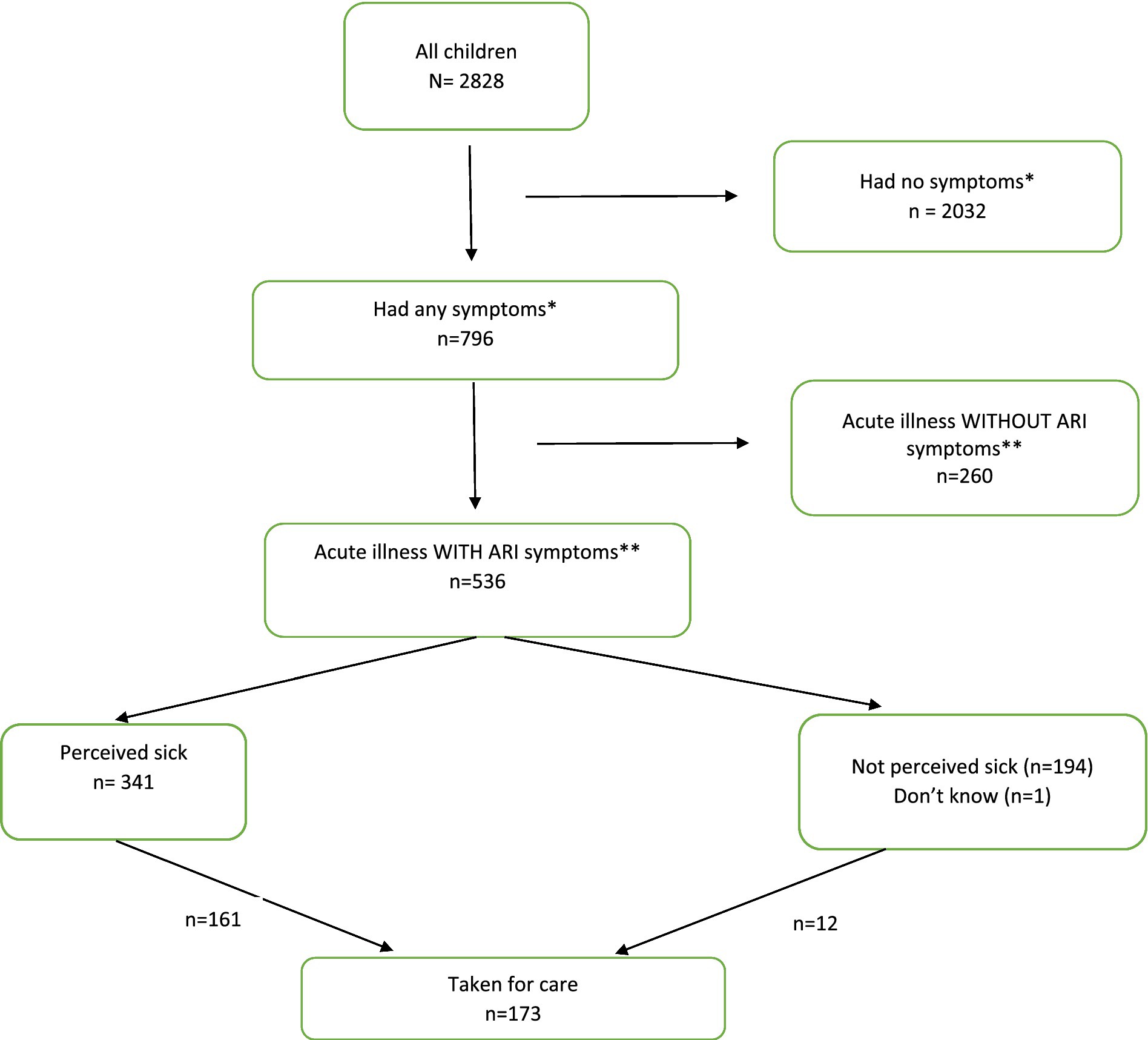 All children
N= 2828

Had no symptoms*
n = 2032

Had any symptoms*
n=796

Acute illness WITHOUT ARI symptoms**
n=260

Acute illness WITH ARI symptoms**
n=536

Perceived sick
n= 341

Not perceived sick (n=194)
Don't know (n=1)

n=161

n=12

Taken for care
n=173